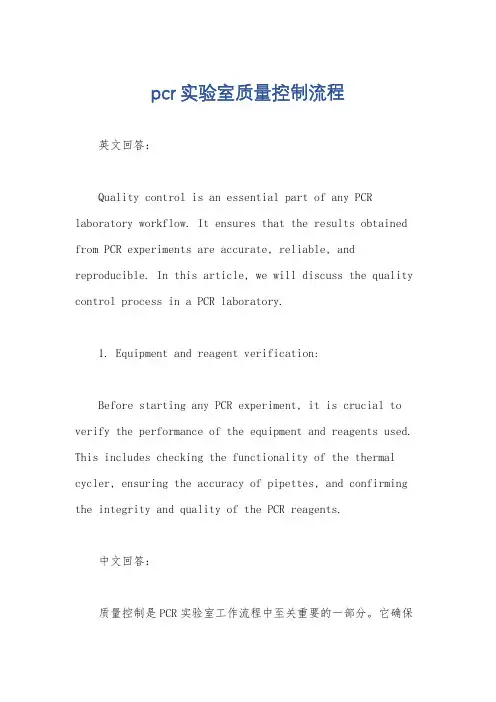 pcr实验室质量控制流程

英文回答：

Quality control is an essential part of any PCR laboratory workflow. It ensures that the results obtained from PCR experiments are accurate, reliable, and reproducible. In this article, we will discuss the quality control process in a PCR laboratory.

1. Equipment and reagent verification:

Before starting any PCR experiment, it is crucial to verify the performance of the equipment and reagents used. This includes checking the functionality of the thermal cycler, ensuring the accuracy of pipettes, and confirming the integrity and quality of the PCR reagents.

中文回答：

质量控制是PCR实验室工作流程中至关重要的一部分。它确保